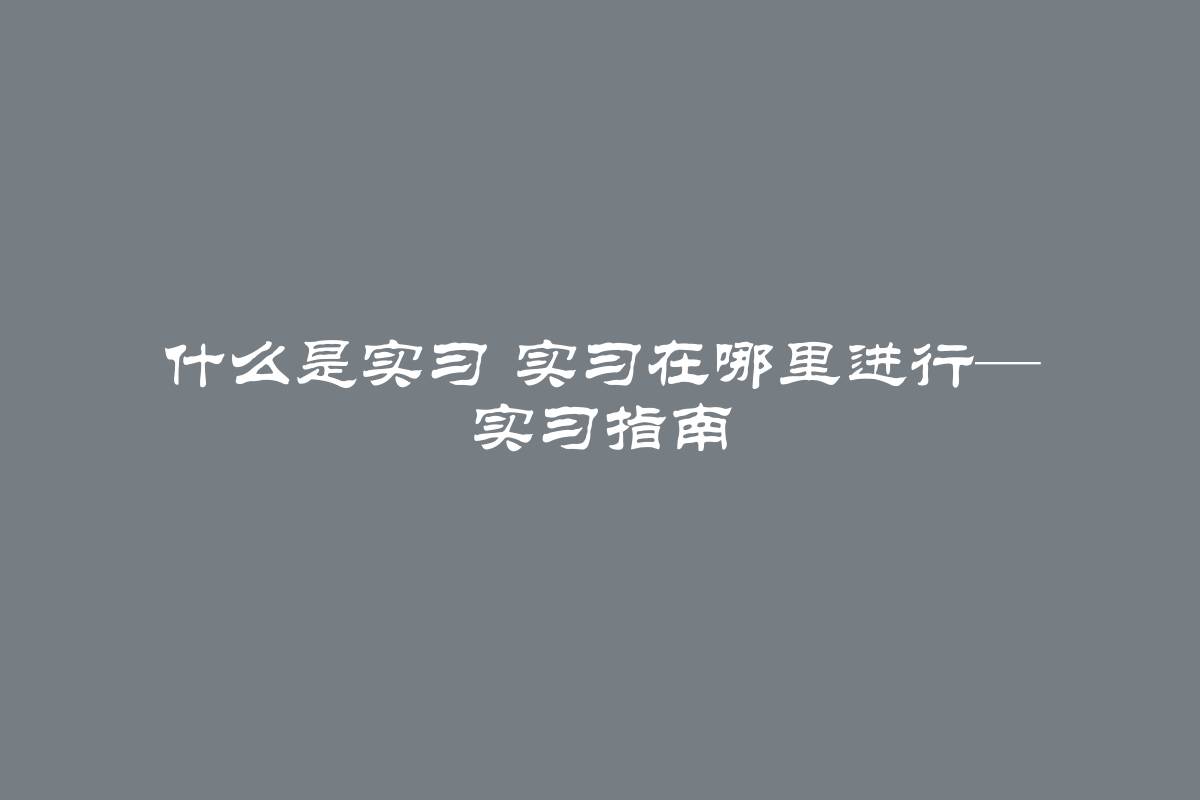 什么是实习 实习在哪里进行—实习指南